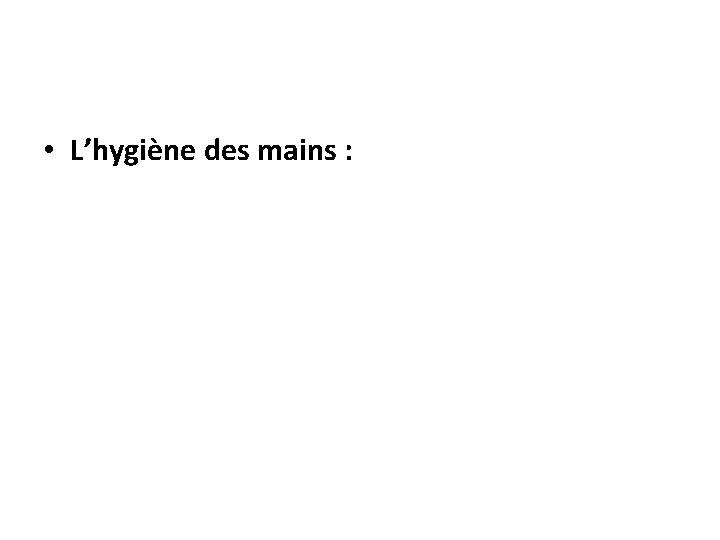 • L’hygiène des mains :